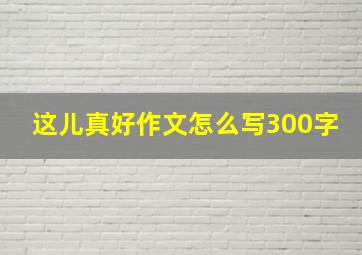 这儿真好作文怎么写300字